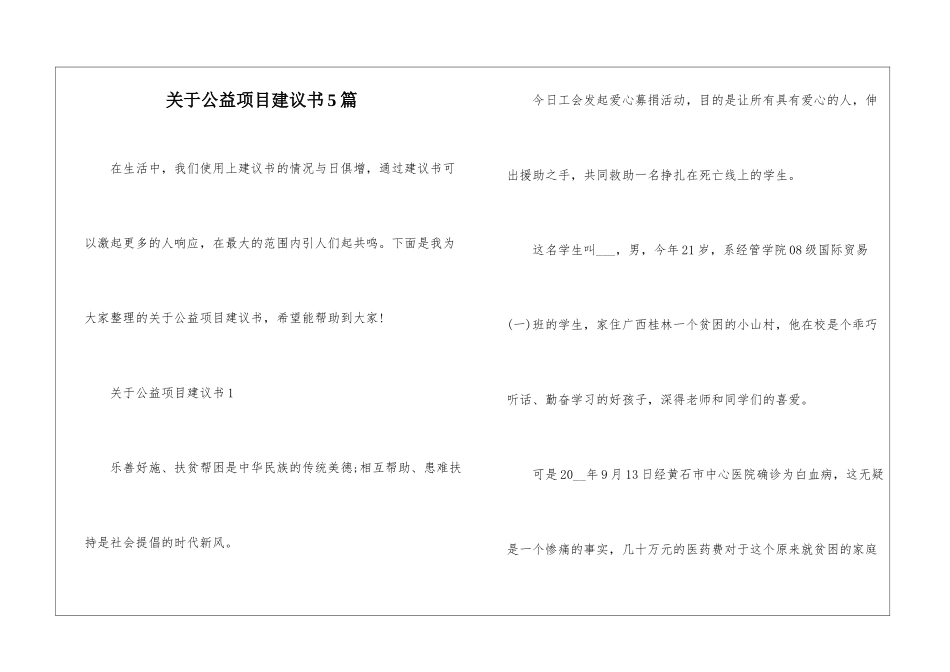 关于公益项目建议书5篇

在生活中，我们使用上建议书的情况与日俱增，通过建议书可以激起更多的人响应，在最大的范围内引人们起共鸣。下面是我为大家整理的关于公益项目建议书，希望能帮助到大家!

关于公益项目建议书1

乐善好施、扶贫帮困是中华民族的传统美德;相互帮助、患难扶持是社会提倡的时代新风。

今日工会发起爱心募捐活动，目的是让所有具有爱心的人，伸出援助之手，共同救助一名挣扎在死亡线上的学生。

这名学生叫___，男，今年21岁，系经管学院08级国际贸易(一)班的学生，家住广西桂林一个贫困的小山村，他在校是个乖巧听话、勤奋学习的好孩子，深得老师和同学们的喜爱。

可是20__年9月13日经黄石市中心医院确诊为白血病，这无疑是一个惨痛的事实，几十万元的医药费对于这个原来就贫困的家庭